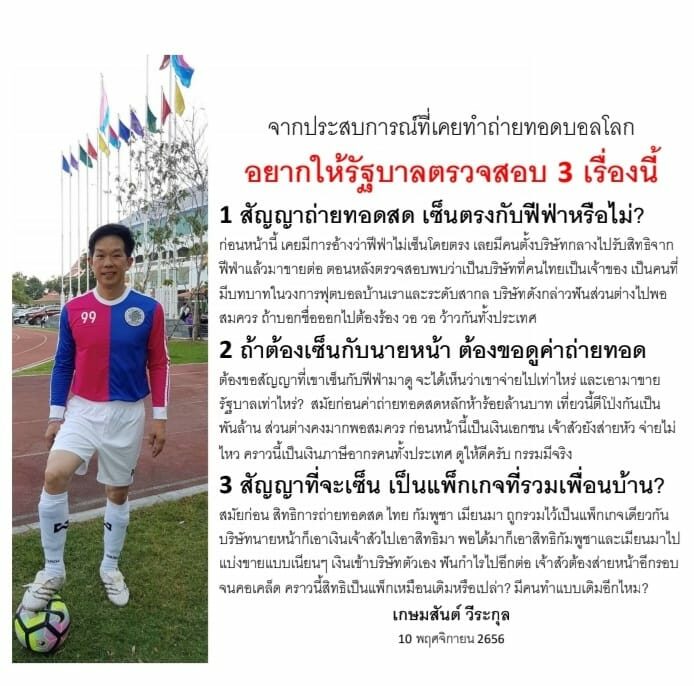 99

จากประสบการณ์ที่เคยทำถ่ายทอดบอลโลก

อยากให้รัฐบาลตรวจสอบ 3 เรื่องนี้

1 สัญญาถ่ายทอดสด เซ็นตรงกับฟีฟ่าหรือไม่?

ก่อนหน้านี้ เคยมีการอ้างว่าฟีฟ่าไม่เซ็นโดยตรง เลยมีคนตั้งบริษัทกลางไปรับสิทธิจากฟีฟ่าแล้วมาขายต่อ ตอนหลังตรวจสอบพบว่าเป็นบริษัทที่คนไทยเป็นเจ้าของ เป็นคนที่มีบทบาทในวงการฟุตบอลบ้านเราและระดับสากล บริษัทดังกล่าวฟันส่วนต่างไปพอสมควร ถ้าบอกชื่อออกไปต้องร้อง วอ วอ ว้าวกันทั้งประเทศ

2 ถ้าต้องเซ็นกับนายหน้า ต้องขอดูค่าถ่ายทอด

ต้องขอสัญญาที่เขาเซ็นกับฟีฟ่ามาดู จะได้เห็นว่าเขาจ่ายไปเท่าไหร่ และเอามาขายรัฐบาลเท่าไหร่? สมัยก่อนค่าถ่ายทอดสดหลักห้าร้อยล้านบาท เที่ยวนี้ดีโป่งกันเป็นพันล้าน ส่วนต่างคงมากพอสมควร ก่อนหน้านี้เป็นเงินเอกชน เจ้าสัวยังส่ายหัว จ่ายไม่ไหว คราวนี้เป็นเงินภาษีอากรคนทั้งประเทศ ดูให้ดีครับ กรรมมีจริง

3 สัญญาที่จะเซ็น เป็นแพ็กเกจที่รวมเพื่อนบ้าน?

สมัยก่อน สิทธิการถ่ายทอดสด ไทย กัมพูชา เมียนมา ถูกรวมไว้เป็นแพ็กเกจเดียวกัน บริษัทนายหน้าก็เอาเงินเจ้าสัวไปเอาสิทธิมา พอได้มาก็เอาสิทธิกัมพูชาและเมียนมาไปแบ่งขายแบบเนียนๆ เงินเข้าบริษัทตัวเอง ฟันกำไรไปอีกต่อ เจ้าสัวต้องส่ายหน้าอีกรอบจนคอเคล็ด คราวนี้สิทธิเป็นแพ็กเหมือนเดิมหรือเปล่า? มีคนทำแบบเดิมอีกไหม?

เกษมสันต์ วีระกุล

10 พฤศจิกายน 2656